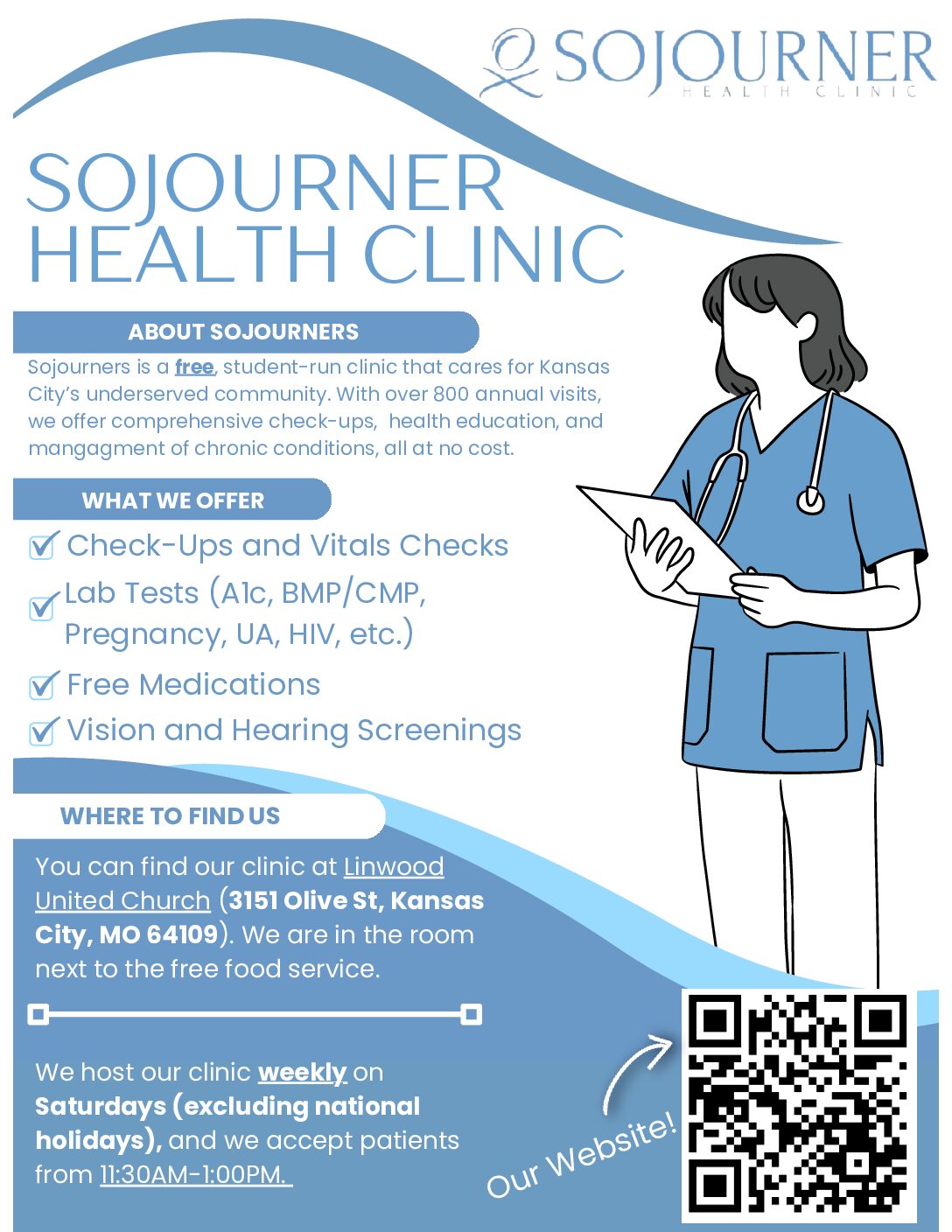 SOJOURNER
HEALTH CLINIC

SOJOURNER
HEALTH CLINIC

ABOUT SOJOURNERS

Sojourners is a free, student-run clinic that cares for Kansas City's underserved community. With over 800 annual visits, we offer comprehensive check-ups, health education, and mangagment of chronic conditions, all at no cost.

WHAT WE OFFER

☑ Check-Ups and Vitals Checks
☑ Lab Tests (A1c, BMP/CMP, Pregnancy, UA, HIV, etc.)
☑ Free Medications
☑ Vision and Hearing Screenings

WHERE TO FIND US

You can find our clinic at Linwood United Church (3151 Olive St, Kansas City, MO 64109). We are in the room next to the free food service.

We host our clinic weekly on Saturdays (excluding national holidays), and we accept patients from 11:30AM-1:00PM.

Our Website!